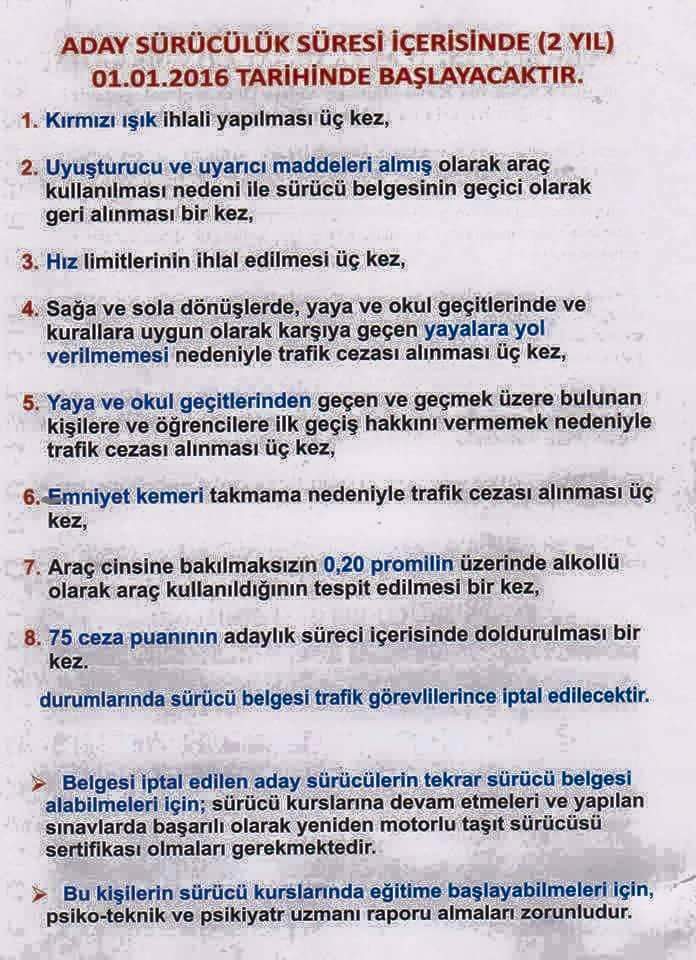 ADAY SÜRÜCÜLÜK SÜRESİ İÇERİSİNDE (2 YIL) 01.01.2016 TARİHİNDE BAŞLAYACAKTIR.

1. Kırmızı ışık ihlali yapılması üç kez,

2. Uyuşturucu ve uyarıcı maddeleri almış olarak araç kullanılması nedeni ile sürücü belgesinin geçici olarak geri alınması bir kez,

3. Hız limitlerinin ihlal edilmesi üç kez,

4. Sağa ve sola dönüşlerde, yaya ve okul geçitlerinde ve kurallara uygun olarak karşıya geçen yayalara yol verilmemesi nedeniyle trafik cezası alınması üç kez,

5. Yaya ve okul geçitlerinden geçen ve geçmek üzere bulunan kişilere ve öğrencilere ilk geçiş hakkını vermemek nedeniyle trafik cezası alınması üç kez,

6. Emniyet kemeri takmama nedeniyle trafik cezası alınması üç kez,

7. Araç cinsine bakılmaksızın 0,20 promilin üzerinde alkollü olarak araç kullanıldığının tespit edilmesi bir kez,

8. 75 ceza puanının adaylık süreci içerisinde doldurulması bir kez.

durumlarında sürücü belgesi trafik görevlilerince iptal edilecektir.

➢ Belgesi iptal edilen aday sürücülerin tekrar sürücü belgesi alabilmeleri için; sürücü kurslarına devam etmeleri ve yapılan sınavlarda başarılı olarak yeniden motorlu taşıt sürücüsü sertifikası olmaları gerekmektedir.

➢ Bu kişilerin sürücü kurslarında eğitime başlayabilmeleri için, psiko-teknik ve psikiyatr uzmanı raporu almaları zorunludur.